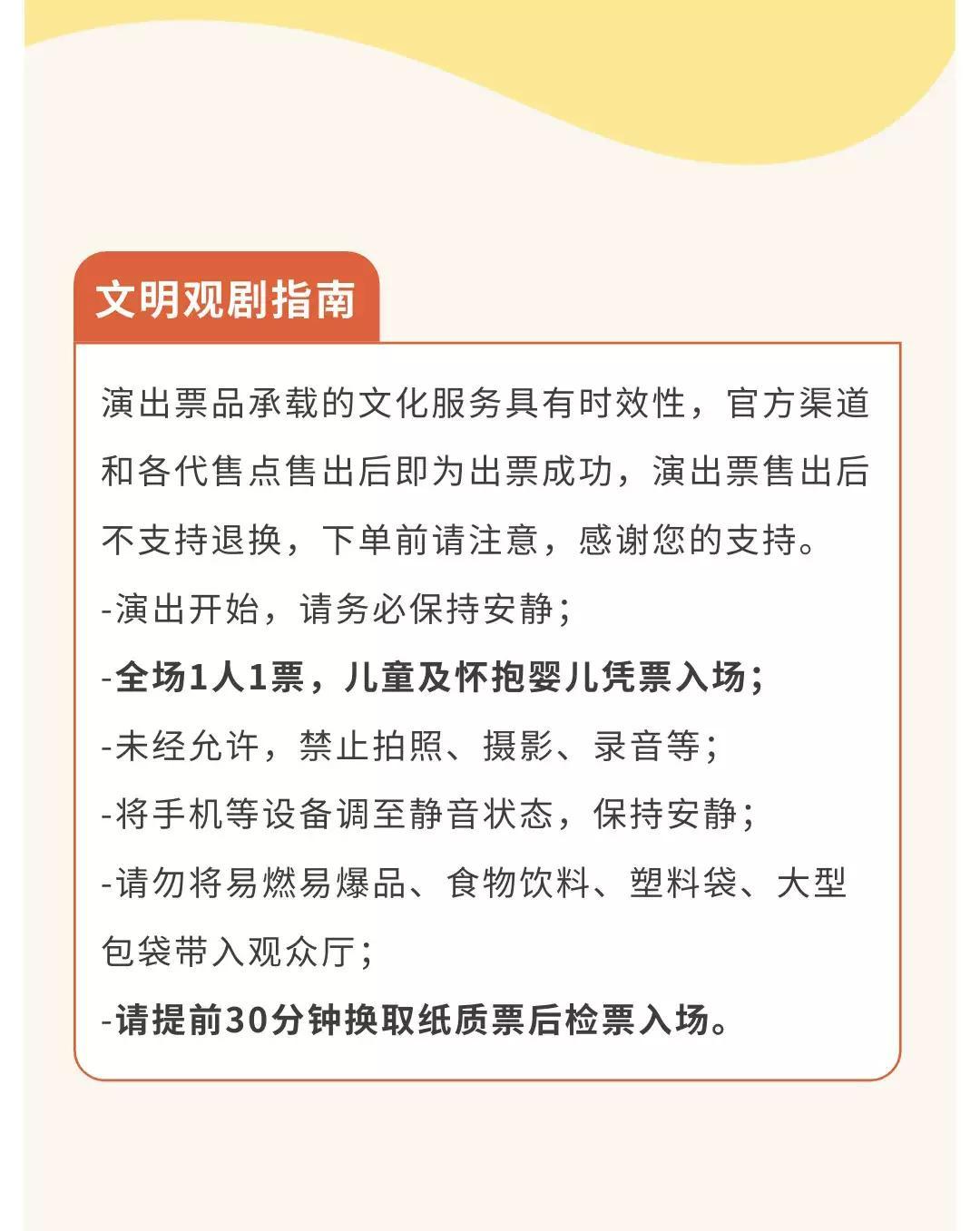 文明观剧指南

演出票品承载的文化服务具有时效性，官方渠道和各代售点售出后即为出票成功，演出票售出后不支持退换，下单前请注意，感谢您的支持。

-演出开始，请务必保持安静；

-全场1人1票，儿童及怀抱婴儿凭票入场；

-未经允许，禁止拍照、摄影、录音等；

-将手机等设备调至静音状态，保持安静；

-请勿将易燃易爆品、食物饮料、塑料袋、大型包袋带入观众厅；

-请提前30分钟换取纸质票后检票入场。